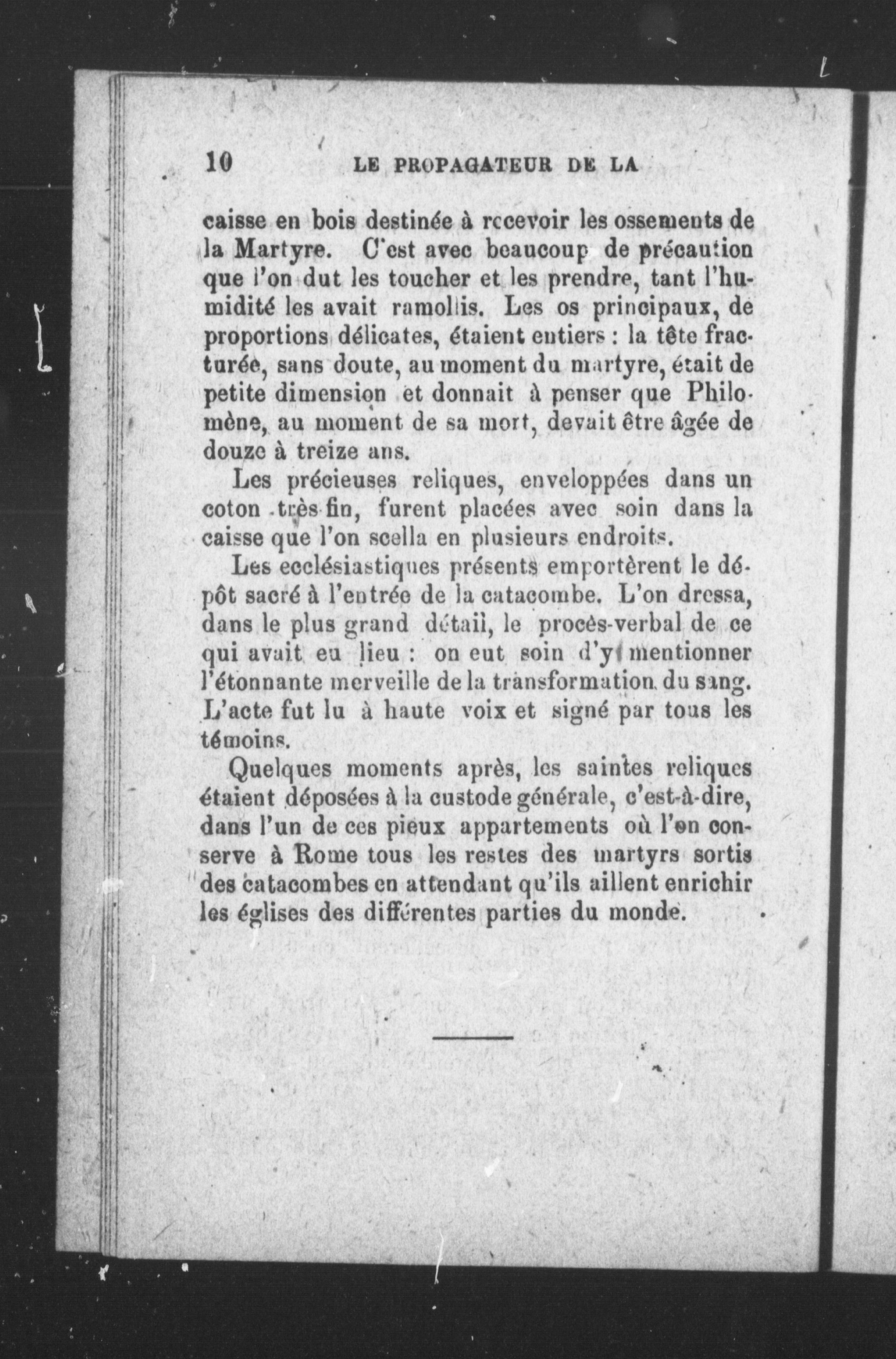 10 LE PROPAGATEUR DE LA

caisse en bois destinée à recevoir les ossements de la Martyre. C'est avec beaucoup de précaution que l'on dut les toucher et les prendre, tant l'humidité les avait ramollis. Les os principaux, de proportions délicates, étaient entiers : la tête fracturée, sans doute, au moment du martyre, était de petite dimension et donnait à penser que Philomène, au moment de sa mort, devait être âgée de douze à treize ans.

Les précieuses reliques, enveloppées dans un coton très fin, furent placées avec soin dans la caisse que l'on scella en plusieurs endroits.

Les ecclésiastiques présents emportèrent le dépôt sacré à l'entrée de la catacombe. L'on dressa, dans le plus grand détail, le procès-verbal de ce qui avait eu lieu : on eut soin d'y mentionner l'étonnante merveille de la transformation du sang. L'acte fut lu à haute voix et signé par tous les témoins.

Quelques moments après, les saintes reliques étaient déposées à la custode générale, c'est-à-dire, dans l'un de ces pieux appartements où l'on conserve à Rome tous les restes des martyrs sortis des catacombes en attendant qu'ils aillent enrichir les églises des différentes parties du monde.